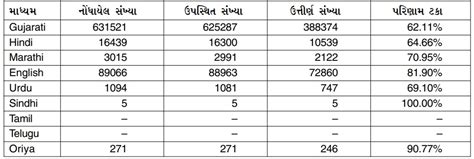 | માધ્યમ | નોંધાયેલ સંખ્યા | ઉપસ્થિત સંખ્યા | ઉત્તીર્ણ સંખ્યા | પરિણામ ટકા |
|---|---|---|---|---|
| Gujarati | 631521 | 625287 | 388374 | 62.11% |
| Hindi | 16439 | 16300 | 10539 | 64.66% |
| Marathi | 3015 | 2991 | 2122 | 70.95% |
| English | 89066 | 88963 | 72860 | 81.90% |
| Urdu | 1094 | 1081 | 747 | 69.10% |
| Sindhi | 5 | 5 | 5 | 100.00% |
| Tamil | – | – | – | – |
| Telugu | – | – | – | – |
| Oriya | 271 | 271 | 246 | 90.77% |